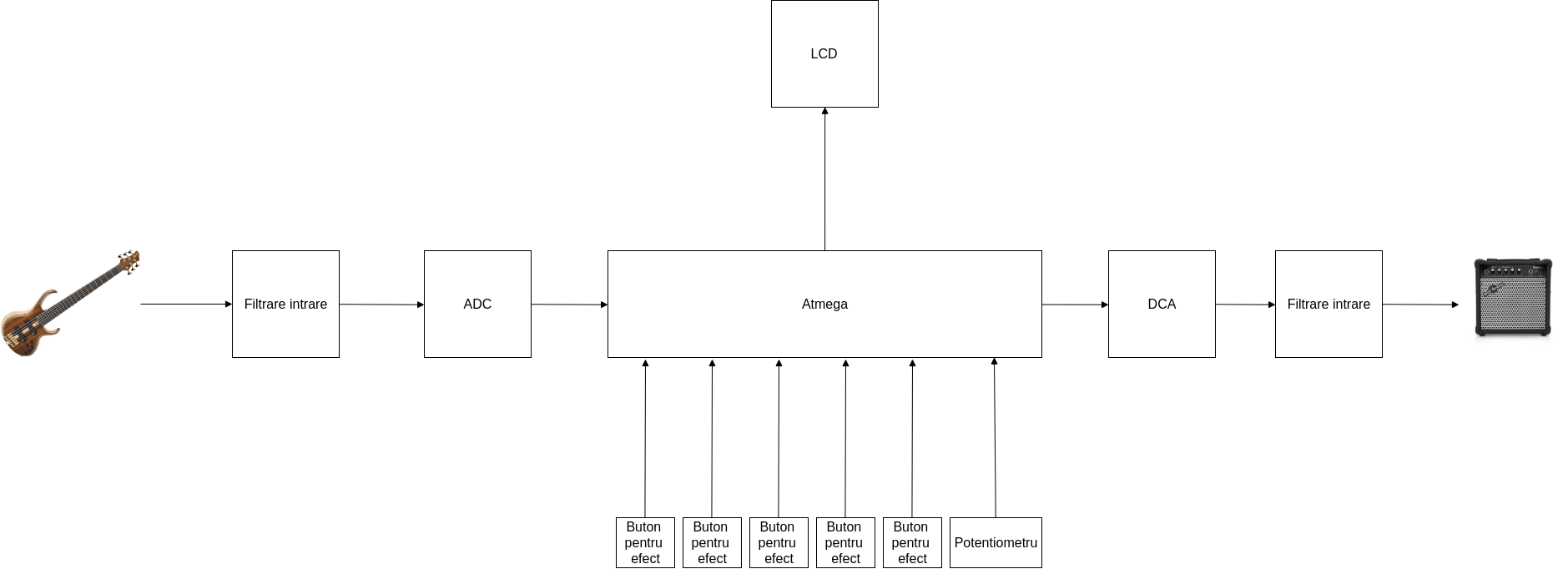 LCD

Filtrare intrare

ADC

Atmega

DCA

Filtrare intrare

Buton pentru efect

Buton pentru efect

Buton pentru efect

Buton pentru efect

Buton pentru efect

Potentiometru